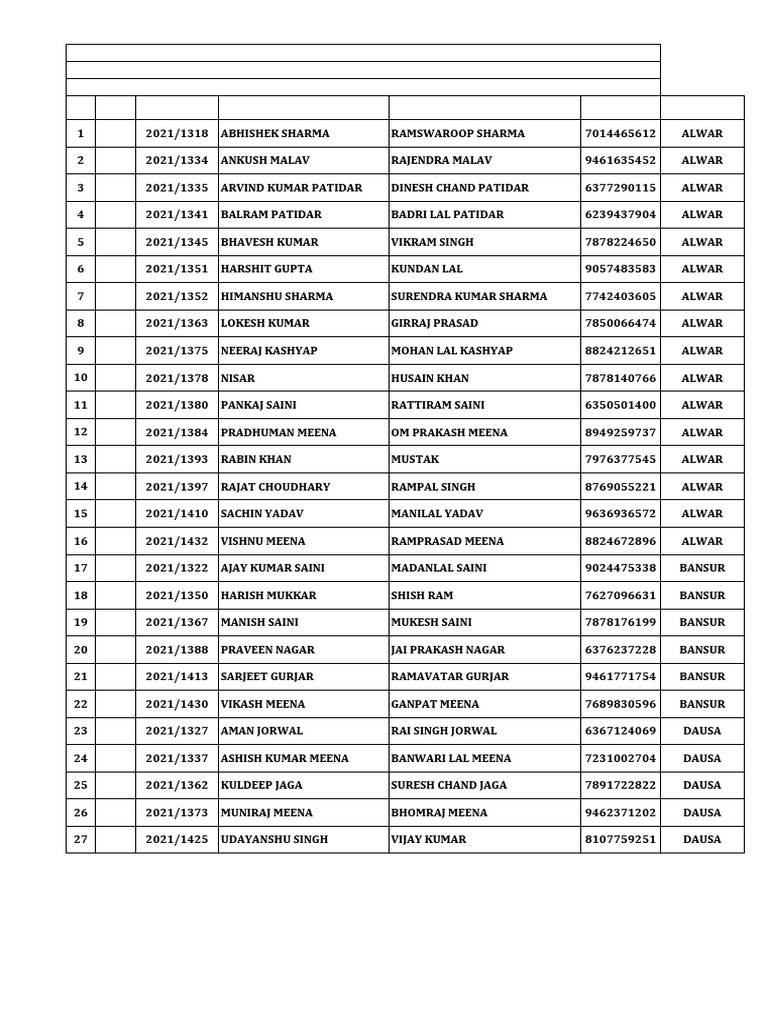 | | | | | | | |
|---|---|---|---|---|---|---|
| 1 | | 2021/1318 | ABHISHEK SHARMA | RAMSWAROOP SHARMA | 7014465612 | ALWAR |
| 2 | | 2021/1334 | ANKUSH MALAV | RAJENDRA MALAV | 9461635452 | ALWAR |
| 3 | | 2021/1335 | ARVIND KUMAR PATIDAR | DINESH CHAND PATIDAR | 6377290115 | ALWAR |
| 4 | | 2021/1341 | BALRAM PATIDAR | BADRI LAL PATIDAR | 6239437904 | ALWAR |
| 5 | | 2021/1345 | BHAVESH KUMAR | VIKRAM SINGH | 7878224650 | ALWAR |
| 6 | | 2021/1351 | HARSHIT GUPTA | KUNDAN LAL | 9057483583 | ALWAR |
| 7 | | 2021/1352 | HIMANSHU SHARMA | SURENDRA KUMAR SHARMA | 7742403605 | ALWAR |
| 8 | | 2021/1363 | LOKESH KUMAR | GIRRAJ PRASAD | 7850066474 | ALWAR |
| 9 | | 2021/1375 | NEERAJ KASHYAP | MOHAN LAL KASHYAP | 8824212651 | ALWAR |
| 10 | | 2021/1378 | NISAR | HUSAIN KHAN | 7878140766 | ALWAR |
| 11 | | 2021/1380 | PANKAJ SAINI | RATTIRAM SAINI | 6350501400 | ALWAR |
| 12 | | 2021/1384 | PRADHUMAN MEENA | OM PRAKASH MEENA | 8949259737 | ALWAR |
| 13 | | 2021/1393 | RABIN KHAN | MUSTAK | 7976377545 | ALWAR |
| 14 | | 2021/1397 | RAJAT CHOUDHARY | RAMPAL SINGH | 8769055221 | ALWAR |
| 15 | | 2021/1410 | SACHIN YADAV | MANILAL YADAV | 9636936572 | ALWAR |
| 16 | | 2021/1432 | VISHNU MEENA | RAMPRASAD MEENA | 8824672896 | ALWAR |
| 17 | | 2021/1322 | AJAY KUMAR SAINI | MADANLAL SAINI | 9024475338 | BANSUR |
| 18 | | 2021/1350 | HARISH MUKKAR | SHISH RAM | 7627096631 | BANSUR |
| 19 | | 2021/1367 | MANISH SAINI | MUKESH SAINI | 7878176199 | BANSUR |
| 20 | | 2021/1388 | PRAVEEN NAGAR | JAI PRAKASH NAGAR | 6376237228 | BANSUR |
| 21 | | 2021/1413 | SARJEET GURJAR | RAMAVATAR GURJAR | 9461771754 | BANSUR |
| 22 | | 2021/1430 | VIKASH MEENA | GANPAT MEENA | 7689830596 | BANSUR |
| 23 | | 2021/1327 | AMAN JORWAL | RAI SINGH JORWAL | 6367124069 | DAUSA |
| 24 | | 2021/1337 | ASHISH KUMAR MEENA | BANWARI LAL MEENA | 7231002704 | DAUSA |
| 25 | | 2021/1362 | KULDEEP JAGA | SURESH CHAND JAGA | 7891722822 | DAUSA |
| 26 | | 2021/1373 | MUNIRAJ MEENA | BHOMRAJ MEENA | 9462371202 | DAUSA |
| 27 | | 2021/1425 | UDAYANSHU SINGH | VIJAY KUMAR | 8107759251 | DAUSA |